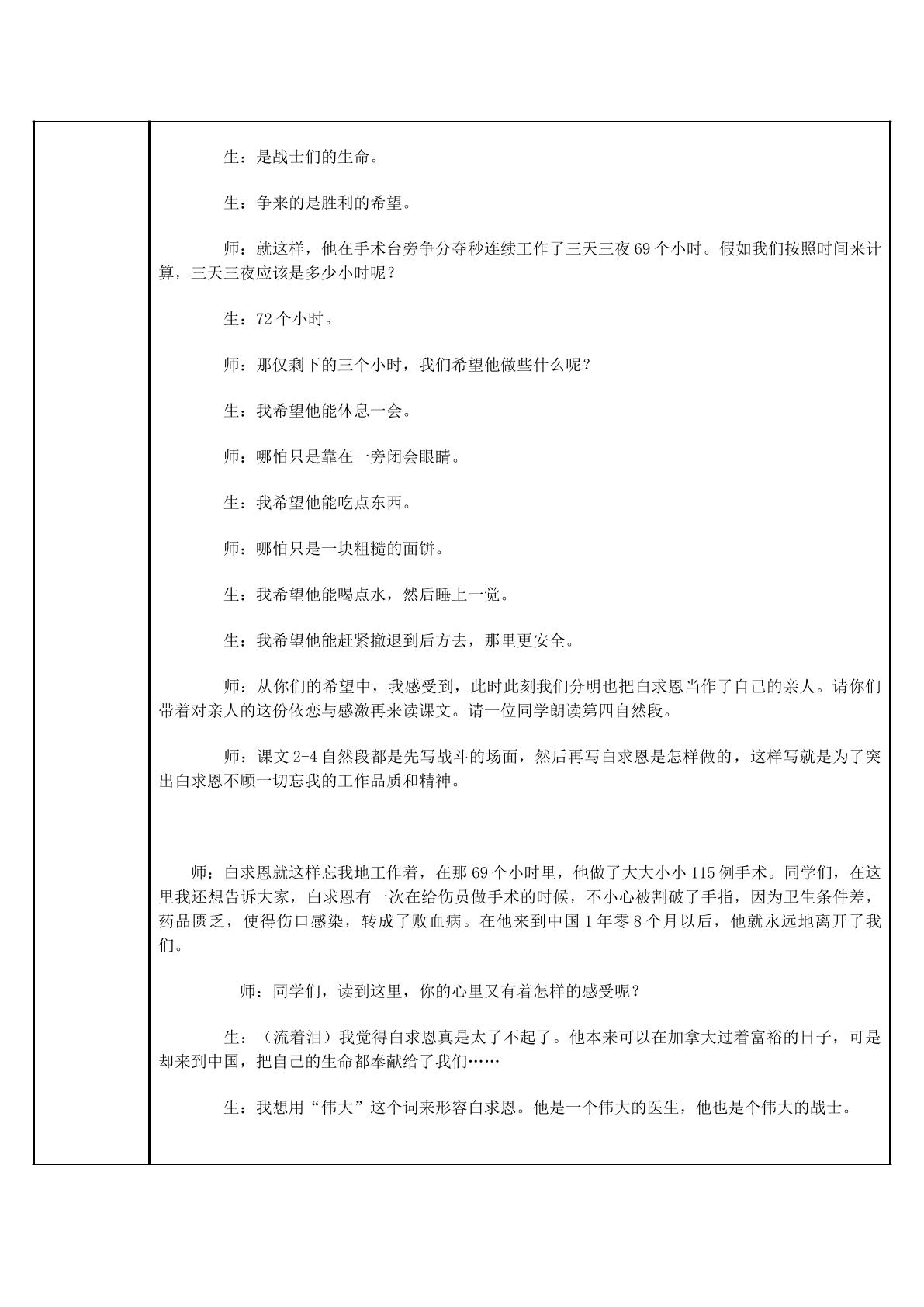 生：是战士们的生命。

生：争来的是胜利的希望。

师：就这样，他在手术台旁争分夺秒连续工作了三天三夜69个小时。假如我们按照时间来计算，三天三夜应该是多少小时呢？

生：72个小时。

师：那仅剩下的三个小时，我们希望他做些什么呢？

生：我希望他能休息一会。

师：哪怕只是靠在一旁闭会眼睛。

生：我希望他能吃点东西。

师：哪怕只是一块粗糙的面饼。

生：我希望他能喝点水，然后睡上一觉。

生：我希望他能赶紧撤退到后方去，那里更安全。

师：从你们的希望中，我感受到，此时此刻我们分明也把白求恩当作了自己的亲人。请你们带着对亲人的这份依恋与感激再来读课文。请一位同学朗读第四自然段。

师：课文2-4自然段都是先写战斗的场面，然后再写白求恩是怎样做的，这样写就是为了突出白求恩不顾一切忘我的工作品质和精神。

师：白求恩就这样忘我地工作着，在那69个小时里，他做了大大小小115例手术。同学们，在这里我还想告诉大家，白求恩有一次在给伤员做手术的时候，不小心被割破了手指，因为卫生条件差，药品匮乏，使得伤口感染，转成了败血病。在他来到中国1年零8个月以后，他就永远地离开了我们。

师：同学们，读到这里，你的心里又有着怎样的感受呢？

生：（流着泪）我觉得白求恩真是太了不起了。他本来可以在加拿大过着富裕的日子，可是却来到中国，把自己的生命都奉献给了我们……

生：我想用“伟大”这个词来形容白求恩。他是一个伟大的医生，他也是个伟大的战士。